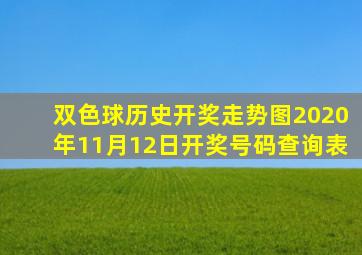 双色球历史开奖走势图2020年11月12日开奖号码查询表